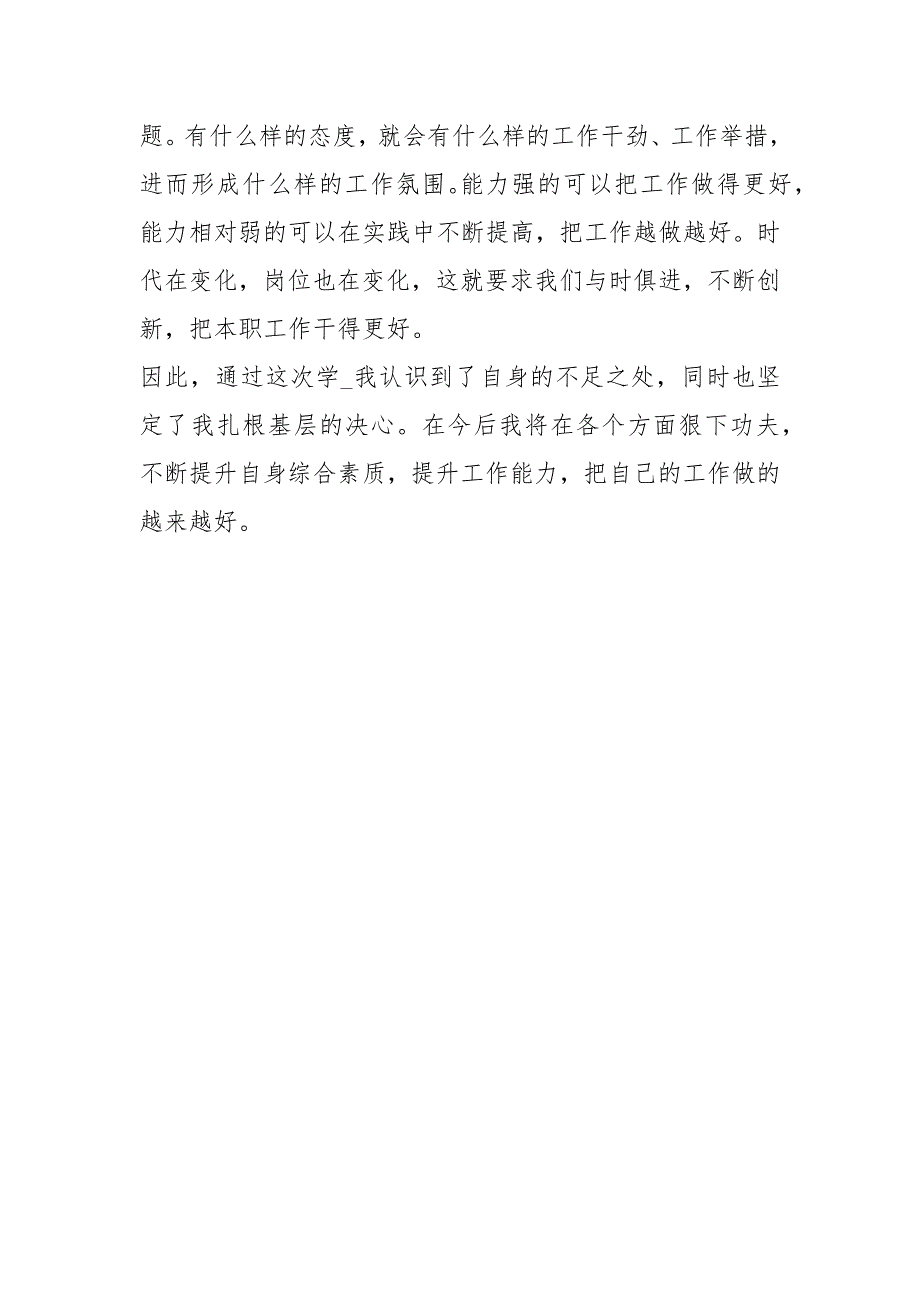 题。有什么样的态度，就会有什么样的工作干劲、工作举措，进而形成什么样的工作氛围。能力强的可以把工作做得更好，能力相对弱的可以在实践中不断提高，把工作越做越好。时代在变化，岗位也在变化，这就要求我们与时俱进，不断创新，把本职工作干得更好。

因此，通过这次学_我认识到了自身的不足之处，同时也坚定了我扎根基层的决心。在今后我将在各个方面狠下功夫，不断提升自身综合素质，提升工作能力，把自己的工作做的越来越好。